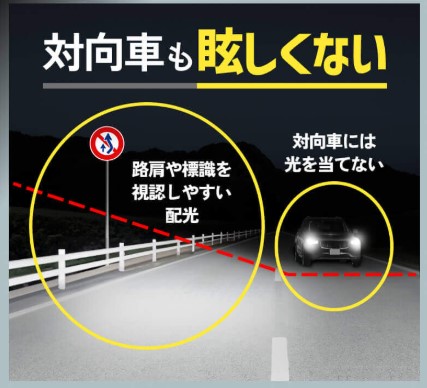 対向車も眩しくない

路肩や標識を視認しやすい配光

対向車には光を当てない